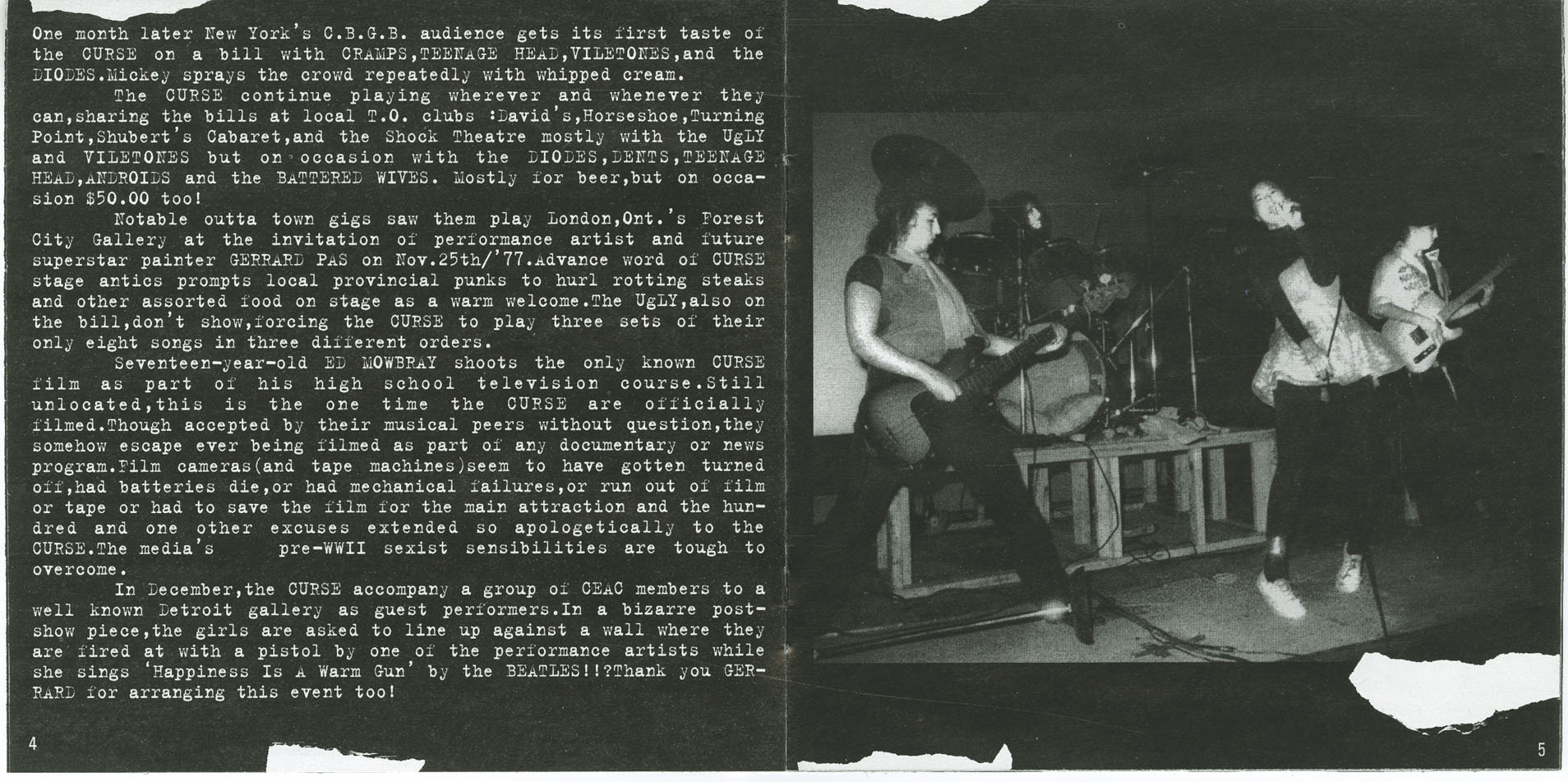 One month later New York's C.B.G.B. audience gets its first taste of the CURSE on a bill with CRAMPS,TEENAGE HEAD,VILETONES,and the DIODES.Mickey sprays the crowd repeatedly with whipped cream.

The CURSE continue playing wherever and whenever they can,sharing the bills at local T.O. clubs :David's,Horseshoe,Turning Point,Shubert's Cabaret,and the Shock Theatre mostly with the UgLY and VILETONES but on occasion with the DIODES,DENTS,TEENAGE HEAD,ANDROIDS and the BATTERED WIVES. Mostly for beer,but on occasion $50.00 too!

Notable outta town gigs saw them play London,Ont.'s Forest City Gallery at the invitation of performance artist and future superstar painter GERRARD PAS on Nov.25th/'77.Advance word of CURSE stage antics prompts local provincial punks to hurl rotting steaks and other assorted food on stage as a warm welcome.The UgLY,also on the bill,don't show,forcing the CURSE to play three sets of their only eight songs in three different orders.

Seventeen-year-old ED MOWBRAY shoots the only known CURSE film as part of his high school television course.Still unlocated,this is the one time the CURSE are officially filmed.Though accepted by their musical peers without question,they somehow escape ever being filmed as part of any documentary or news program.Film cameras(and tape machines)seem to have gotten turned off,had batteries die,or had mechanical failures,or run out of film or tape or had to save the film for the main attraction and the hundred and one other excuses extended so apologetically to the CURSE.The media's pre-WWII sexist sensibilities are tough to overcome.

In December,the CURSE accompany a group of CEAC members to a well known Detroit gallery as guest performers.In a bizarre post-show piece,the girls are asked to line up against a wall where they are fired at with a pistol by one of the performance artists while she sings 'Happiness Is A Warm Gun' by the BEATLES!!?Thank you GERRARD for arranging this event too!

4

5